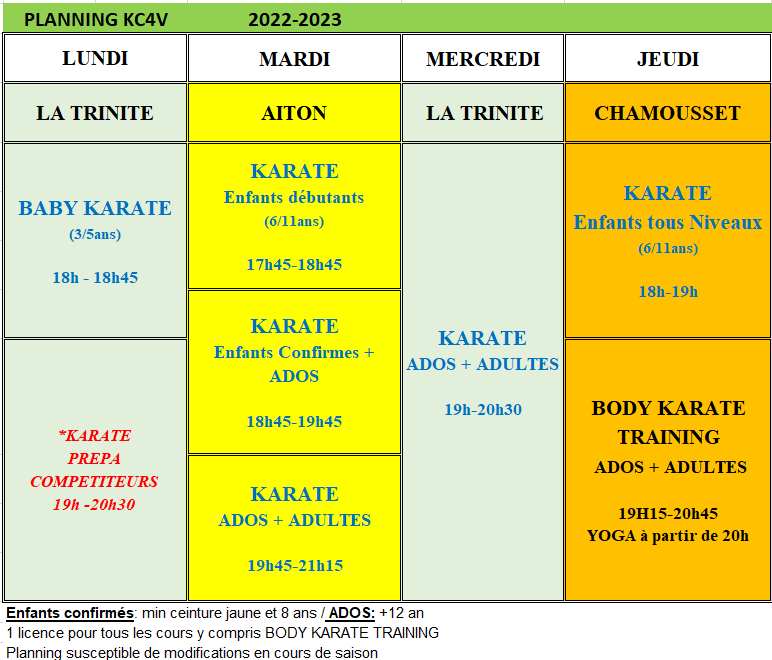 PLANNING KC4V 2022-2023

| LUNDI | MARDI | MERCREDI | JEUDI |
|---|---|---|---|
| LA TRINITE | AITON | LA TRINITE | CHAMOUSSET |
| BABY KARATE (3/5ans) 18h - 18h45 | KARATE Enfants débutants (6/11ans) 17h45-18h45 | KARATE ADOS + ADULTES 19h-20h30 | KARATE Enfants tous Niveaux (6/11ans) 18h-19h |
| *KARATE PREPA COMPETITEURS 19h -20h30 | KARATE Enfants Confirmes + ADOS 18h45-19h45 | | BODY KARATE TRAINING ADOS + ADULTES 19H15-20h45 YOGA à partir de 20h |
| | KARATE ADOS + ADULTES 19h45-21h15 | | |

Enfants confirmés: min ceinture jaune et 8 ans / ADOS: +12 an
1 licence pour tous les cours y compris BODY KARATE TRAINING
Planning susceptible de modifications en cours de saison